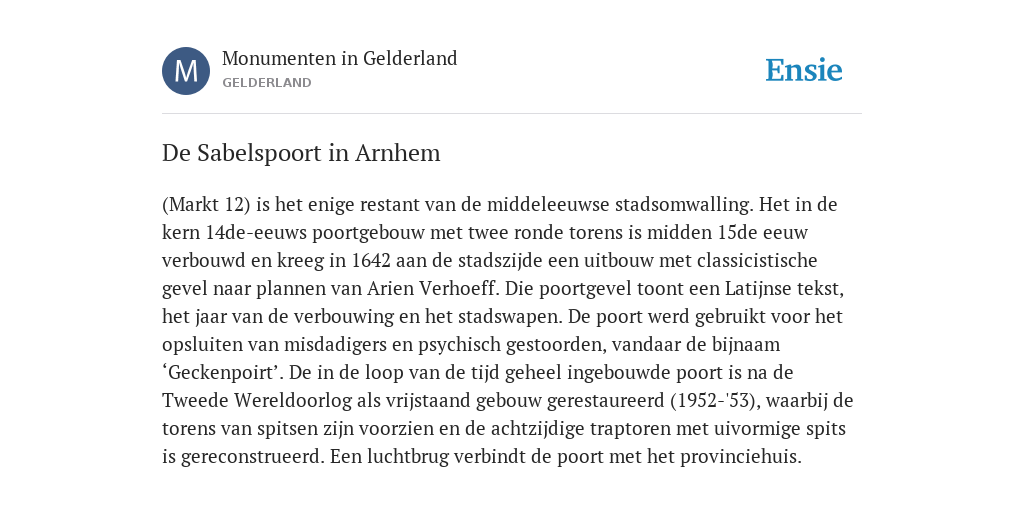 M

Monumenten in Gelderland
GELDERLAND

Ensie

De Sabelspoort in Arnhem

(Markt 12) is het enige restant van de middeleeuwse stadsomwalling. Het in de kern 14de-eeuws poortgebouw met twee ronde torens is midden 15de eeuw verbouwd en kreeg in 1642 aan de stadszijde een uitbouw met classicistische gevel naar plannen van Arien Verhoeff. Die poortgevel toont een Latijnse tekst, het jaar van de verbouwing en het stadswapen. De poort werd gebruikt voor het opsluiten van misdadigers en psychisch gestoorden, vandaar de bijnaam ‘Geckenpoirt’. De in de loop van de tijd geheel ingebouwde poort is na de Tweede Wereldoorlog als vrijstaand gebouw gerestaureerd (1952-'53), waarbij de torens van spitsen zijn voorzien en de achtzijdige traptoren met uivormige spits is gereconstrueerd. Een luchtbrug verbindt de poort met het provinciehuis.